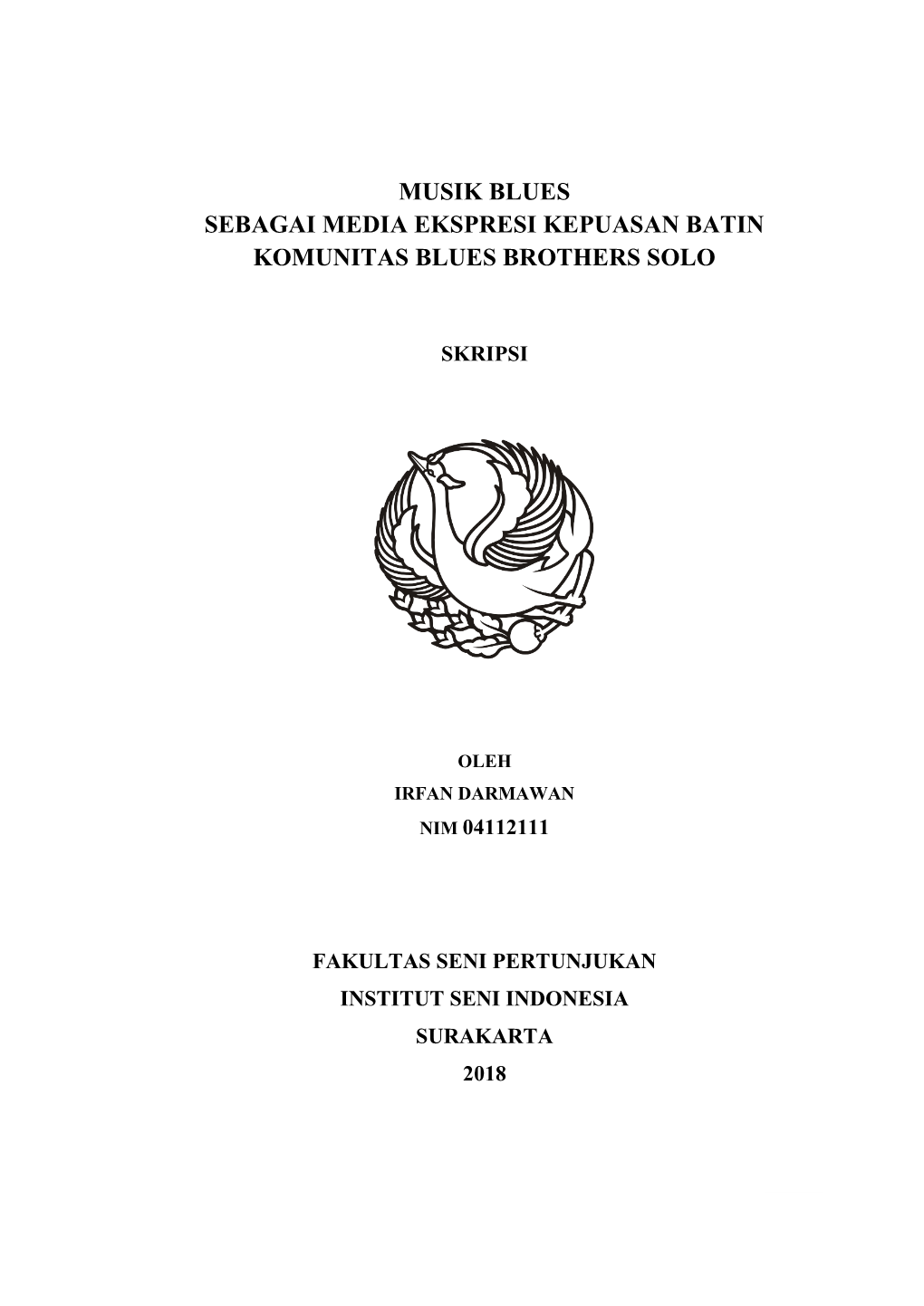 MUSIK BLUES
SEBAGAI MEDIA EKSPRESI KEPUASAN BATIN
KOMUNITAS BLUES BROTHERS SOLO

SKRIPSI

OLEH
IRFAN DARMAWAN
NIM 04112111

FAKULTAS SENI PERTUNJUKAN
INSTITUT SENI INDONESIA
SURAKARTA
2018